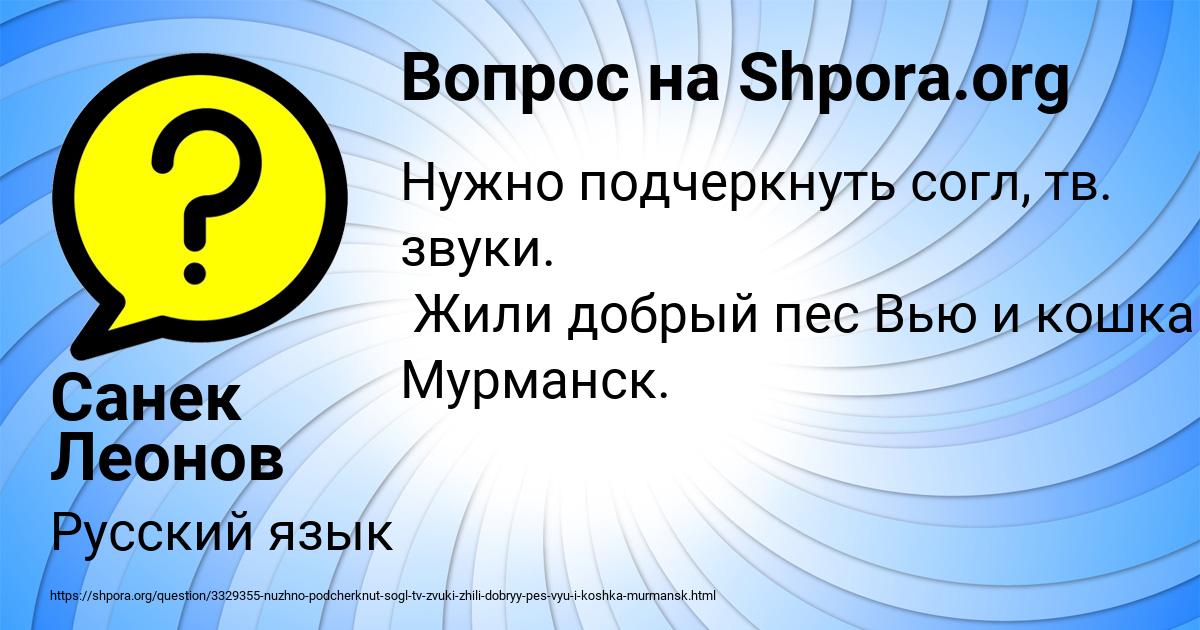 Вопрос на Shpora.org

Нужно подчеркнуть согл, тв. звуки.
Жили добрый пес Вью и кошка Мурманск.

Санек Леонов

Русский язык

https://shpora.org/question/3329355-nuzhno-podcherknut-sogl-tv-zvuki-zhili-dobryy-pes-vyu-i-koshka-murmansk.html